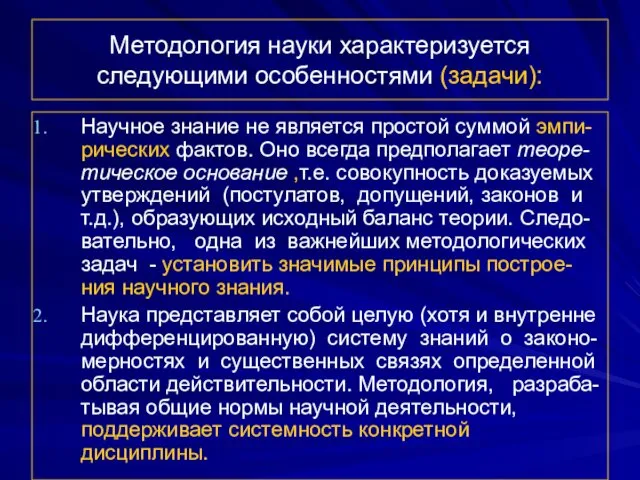 Методология науки характеризуется следующими особенностями (задачи):

1. Научное знание не является простой суммой эмпирических фактов. Оно всегда предполагает теоретическое основание ,т.е. совокупность доказуемых утверждений (постулатов, допущений, законов и т.д.), образующих исходный баланс теории. Следовательно, одна из важнейших методологических задач - установить значимые принципы построения научного знания.

2. Наука представляет собой целую (хотя и внутренне дифференцированную) систему знаний о закономерностях и существенных связях определенной области действительности. Методология, разрабатывая общие нормы научной деятельности, поддерживает системность конкретной дисциплины.